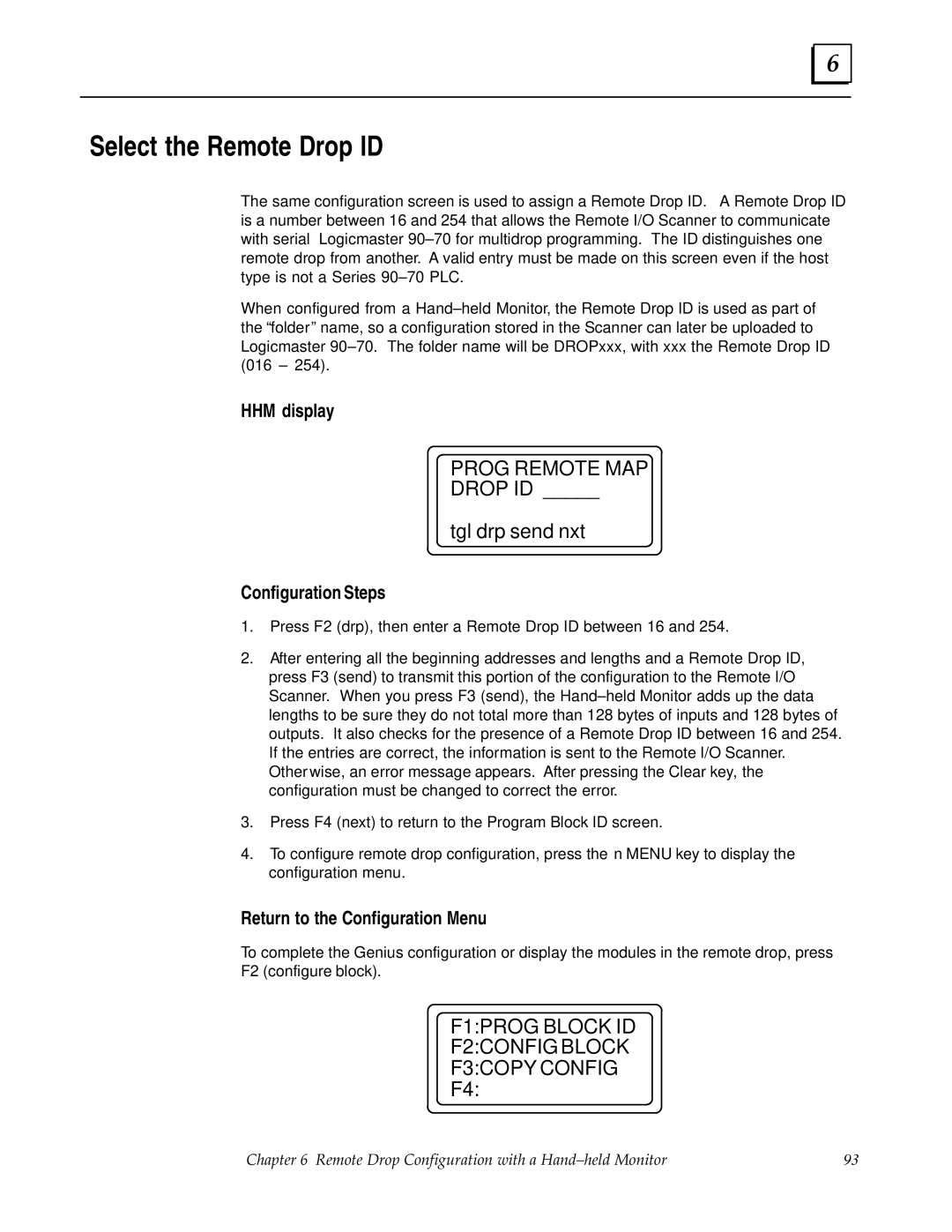 6

Select the Remote Drop ID

The same configuration screen is used to assign a Remote Drop ID. A Remote Drop ID is a number between 16 and 254 that allows the Remote I/O Scanner to communicate with serial Logicmaster 90–70 for multidrop programming. The ID distinguishes one remote drop from another. A valid entry must be made on this screen even if the host type is not a Series 90–70 PLC.

When configured from a Hand–held Monitor, the Remote Drop ID is used as part of the “folder” name, so a configuration stored in the Scanner can later be uploaded to Logicmaster 90–70. The folder name will be DROPxxx, with xxx the Remote Drop ID (016 – 254).

HHM display

PROG REMOTE MAP
DROP ID _____
tgl drp send nxt

Configuration Steps

1. Press F2 (drp), then enter a Remote Drop ID between 16 and 254.

2. After entering all the beginning addresses and lengths and a Remote Drop ID, press F3 (send) to transmit this portion of the configuration to the Remote I/O Scanner. When you press F3 (send), the Hand–held Monitor adds up the data lengths to be sure they do not total more than 128 bytes of inputs and 128 bytes of outputs. It also checks for the presence of a Remote Drop ID between 16 and 254. If the entries are correct, the information is sent to the Remote I/O Scanner. Otherwise, an error message appears. After pressing the Clear key, the configuration must be changed to correct the error.

3. Press F4 (next) to return to the Program Block ID screen.

4. To configure remote drop configuration, press the n MENU key to display the configuration menu.

Return to the Configuration Menu

To complete the Genius configuration or display the modules in the remote drop, press F2 (configure block).

F1:PROG BLOCK ID
F2:CONFIG BLOCK
F3:COPY CONFIG
F4:

Chapter 6 Remote Drop Configuration with a Hand–held Monitor 93